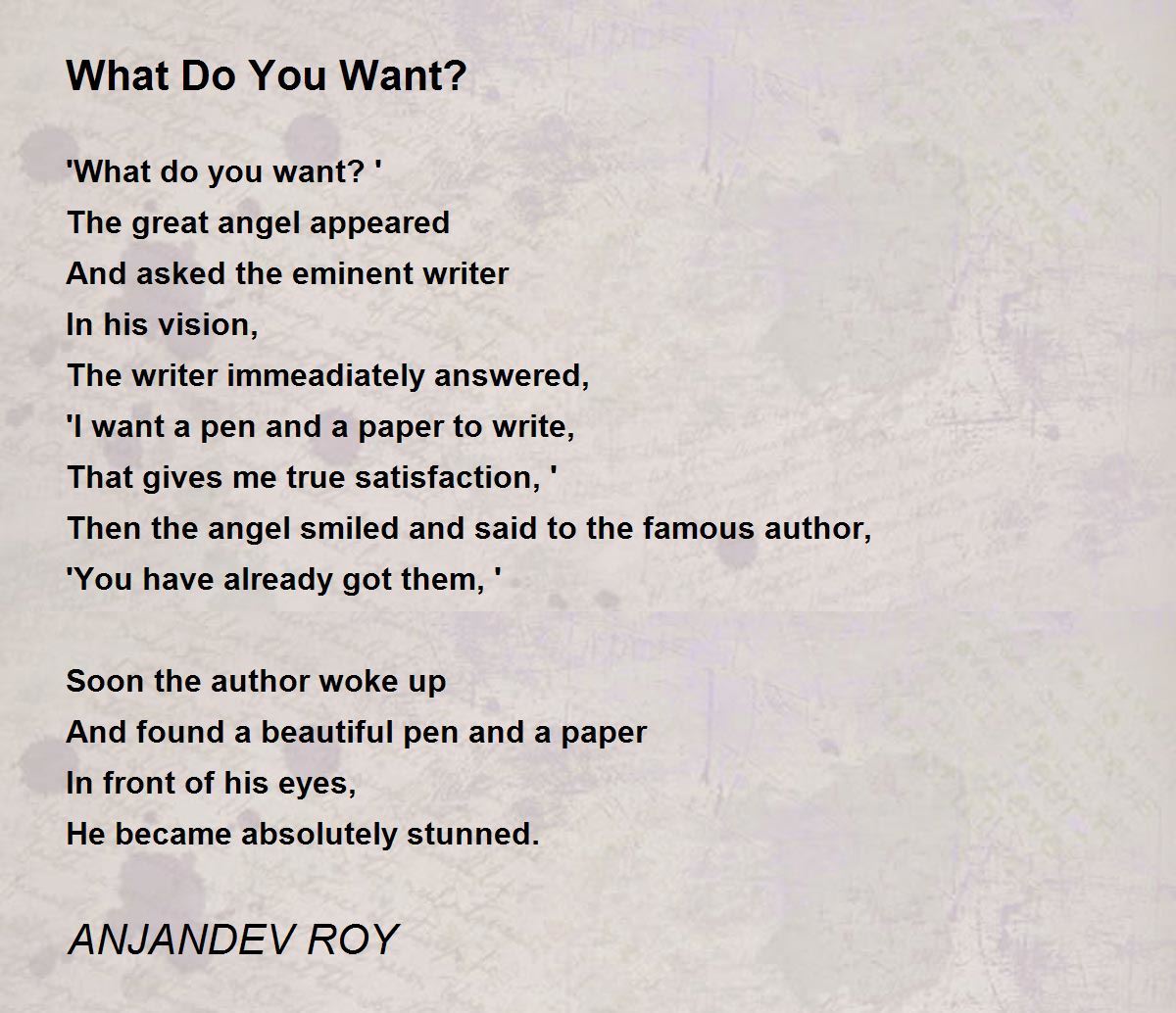 What Do You Want?

'What do you want? '
The great angel appeared
And asked the eminent writer
In his vision,
The writer immeadiately answered,
'I want a pen and a paper to write,
That gives me true satisfaction, '
Then the angel smiled and said to the famous author,
'You have already got them, '

Soon the author woke up
And found a beautiful pen and a paper
In front of his eyes,
He became absolutely stunned.

ANJANDEV ROY